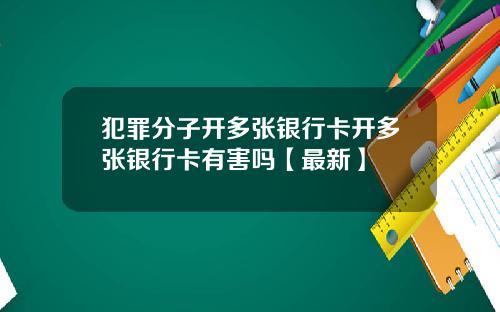 犯罪分子开多张银行卡开多张银行卡有害吗【最新】